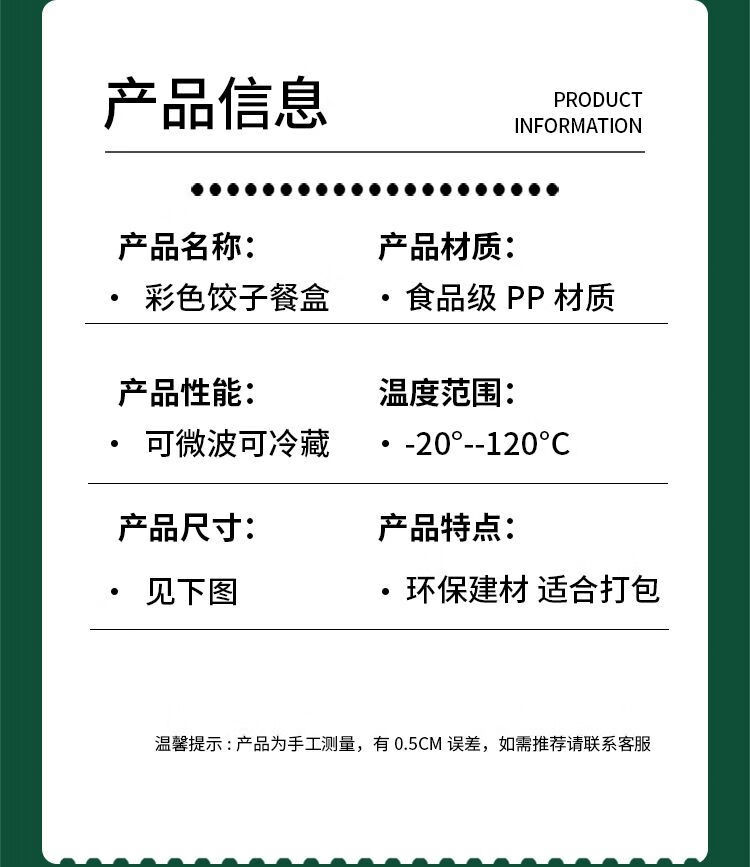 产品信息

PRODUCT
INFORMATION

产品名称:
• 彩色饺子餐盒

产品材质:
• 食品级PP材质

产品性能:
• 可微波可冷藏

温度范围:
• -20°--120°C

产品尺寸:
• 见下图

产品特点:
• 环保建材 适合打包

温馨提示:产品为手工测量,有0.5CM误差,如需推荐请联系客服